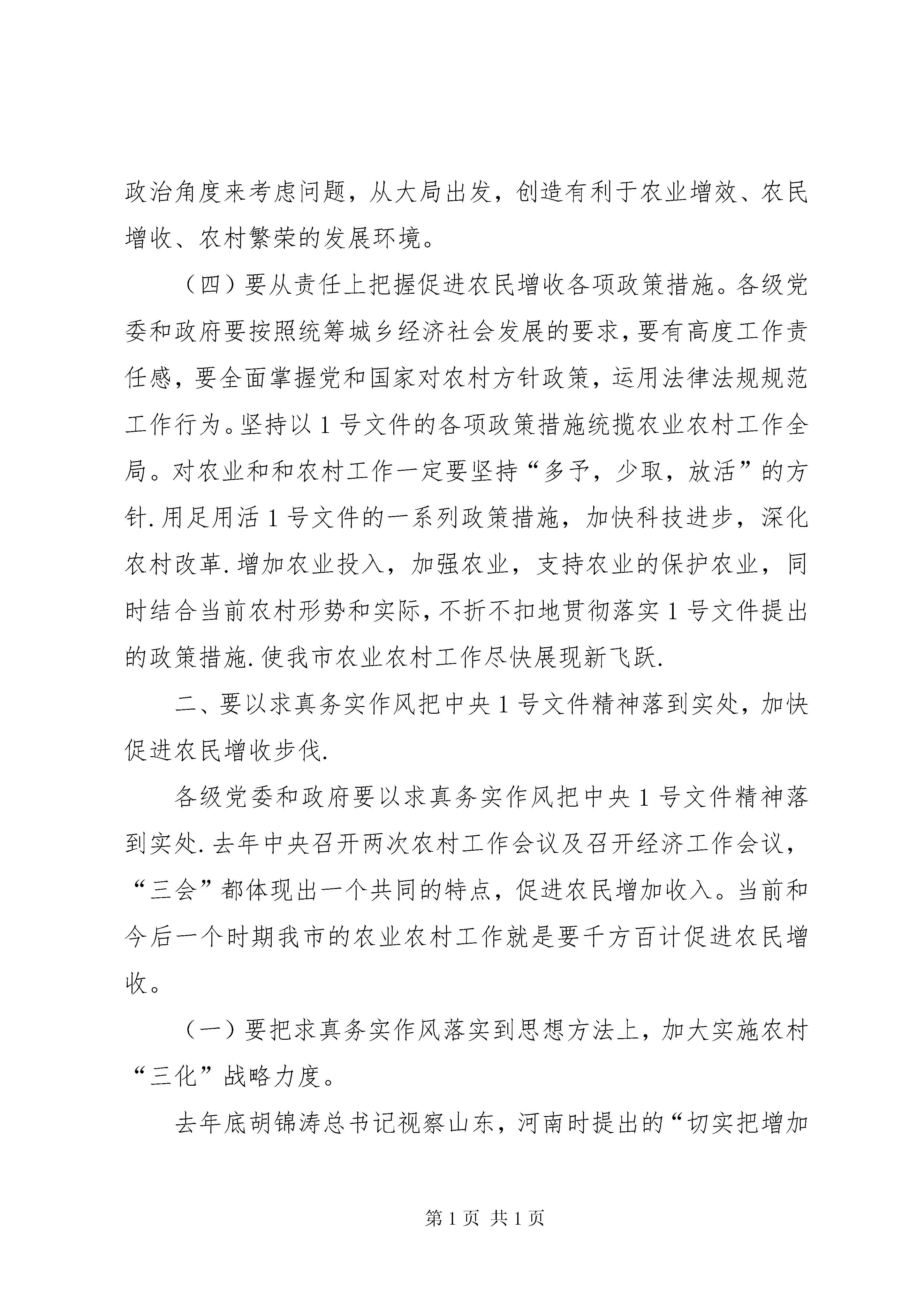 政治角度来考虑问题，从大局出发，创造有利于农业增效、农民增收、农村繁荣的发展环境。

（四）要从责任上把握促进农民增收各项政策措施。各级党委和政府要按照统筹城乡经济社会发展的要求，要有高度工作责任感，要全面掌握党和国家对农村方针政策，运用法律法规规范工作行为。坚持以1号文件的各项政策措施统揽农业农村工作全局。对农业和和农村工作一定要坚持“多予，少取，放活”的方针.用足用活1号文件的一系列政策措施，加快科技进步，深化农村改革.增加农业投入，加强农业，支持农业的保护农业，同时结合当前农村形势和实际，不折不扣地贯彻落实1号文件提出的政策措施.使我市农业农村工作尽快展现新飞跃.

二、要以求真务实作风把中央1号文件精神落到实处，加快促进农民增收步伐.

各级党委和政府要以求真务实作风把中央1号文件精神落到实处.去年中央召开两次农村工作会议及召开经济工作会议，“三会”都体现出一个共同的特点，促进农民增加收入。当前和今后一个时期我市的农业农村工作就是要千方百计促进农民增收。

（一）要把求真务实作风落实到思想方法上，加大实施农村“三化”战略力度。

去年底胡锦涛总书记视察山东，河南时提出的“切实把增加

第1页 共1页